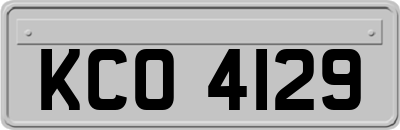 KCO 4129